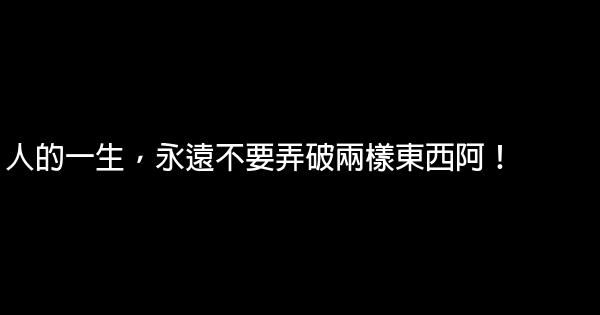 人的一生，永遠不要弄破兩樣東西阿！